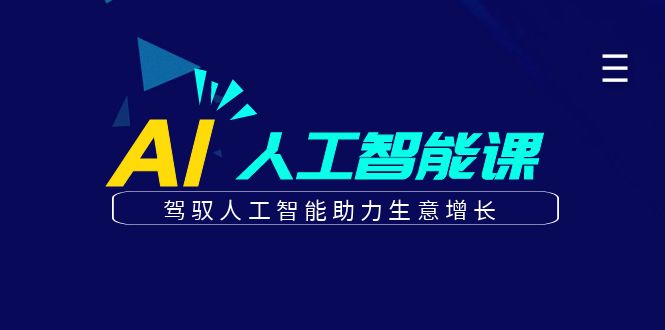 AI 人工智能课

驾驭人工智能助力生意增长